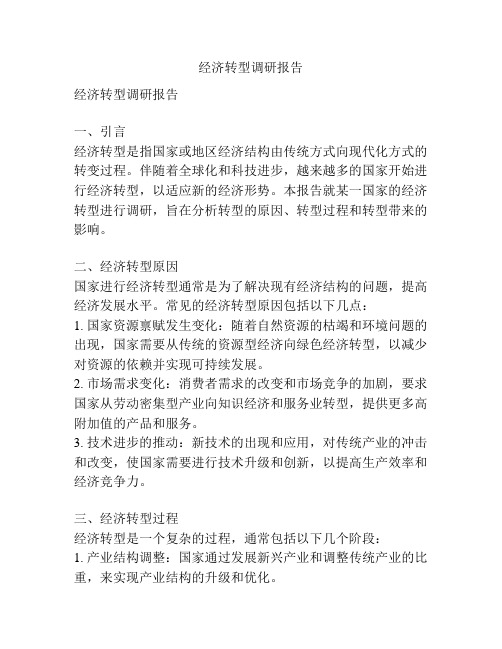 经济转型调研报告

经济转型调研报告

一、引言
经济转型是指国家或地区经济结构由传统方式向现代化方式的转变过程。伴随着全球化和科技进步，越来越多的国家开始进行经济转型，以适应新的经济形势。本报告就某一国家的经济转型进行调研，旨在分析转型的原因、转型过程和转型带来的影响。

二、经济转型原因
国家进行经济转型通常是为了解决现有经济结构的问题，提高经济发展水平。常见的经济转型原因包括以下几点：
1. 国家资源禀赋发生变化：随着自然资源的枯竭和环境问题的出现，国家需要从传统的资源型经济向绿色经济转型，以减少对资源的依赖并实现可持续发展。
2. 市场需求变化：消费者需求的改变和市场竞争的加剧，要求国家从劳动密集型产业向知识经济和服务业转型，提供更多高附加值的产品和服务。
3. 技术进步的推动：新技术的出现和应用，对传统产业的冲击和改变，使国家需要进行技术升级和创新，以提高生产效率和经济竞争力。

三、经济转型过程
经济转型是一个复杂的过程，通常包括以下几个阶段：
1. 产业结构调整：国家通过发展新兴产业和调整传统产业的比重，来实现产业结构的升级和优化。